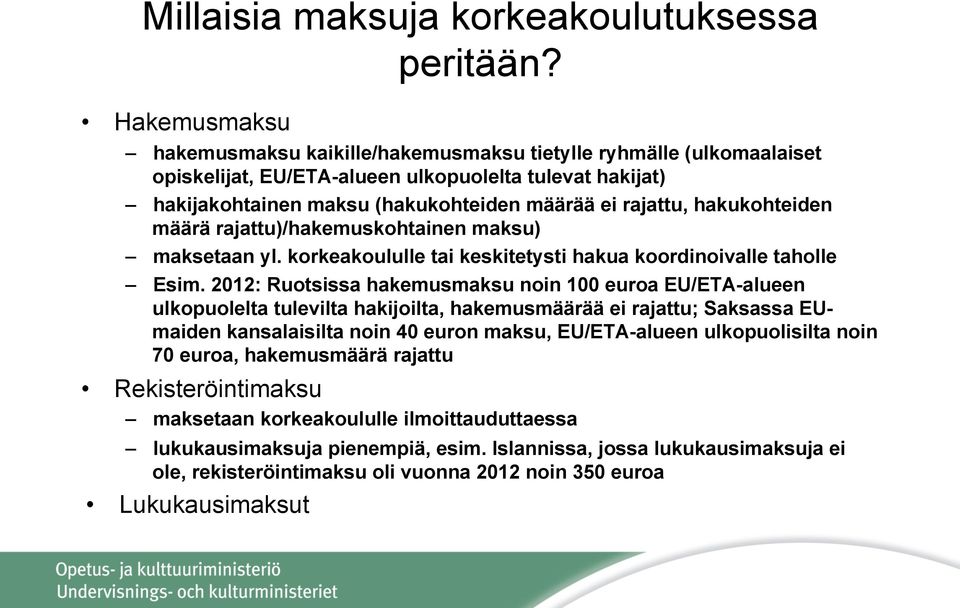 Millaisia maksuja korkeakoulutuksessa peritään?

• Hakemusmaksu
– hakemusmaksu kaikille/hakemusmaksu tietylle ryhmälle (ulkomaalaiset opiskelijat, EU/ETA-alueen ulkopuolelta tulevat hakijat)
– hakijakohtainen maksu (hakukohteiden määrää ei rajattu, hakukohteiden määrä rajattu)/hakemuskohtainen maksu)
– maksetaan yl. korkeakoululle tai keskitetysti hakua koordinoivalle taholle
– Esim. 2012: Ruotsissa hakemusmaksu noin 100 euroa EU/ETA-alueen ulkopuolelta tulevilta hakijoilta, hakemusmäärää ei rajattu; Saksassa EU-maiden kansalaisilta noin 40 euron maksu, EU/ETA-alueen ulkopuolisilta noin 70 euroa, hakemusmäärä rajattu
• Rekisteröintimaksu
– maksetaan korkeakoululle ilmoittauduttaessa
– lukukausimaksuja pienempiä, esim. Islannissa, jossa lukukausimaksuja ei ole, rekisteröintimaksu oli vuonna 2012 noin 350 euroa
• Lukukausimaksut

Opetus- ja kulttuuriministeriö
Undervisnings- och kulturministeriet